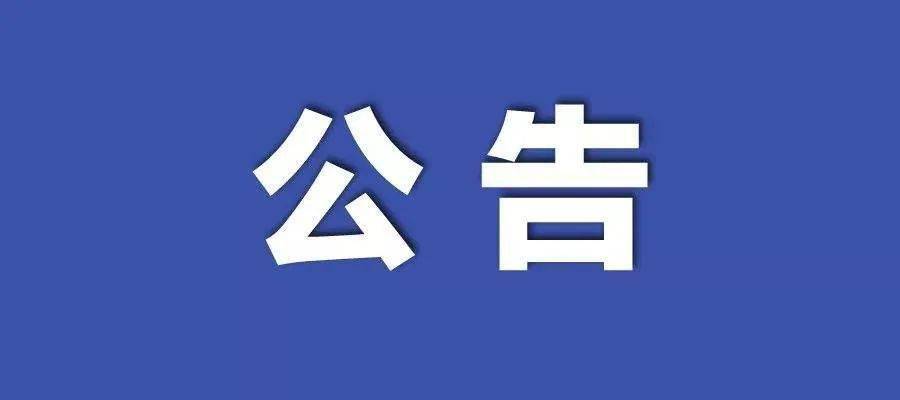 公告